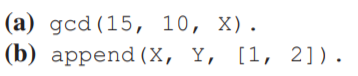 (a) gcd(15, 10, X).
(b) append(X, Y, [1, 2]).